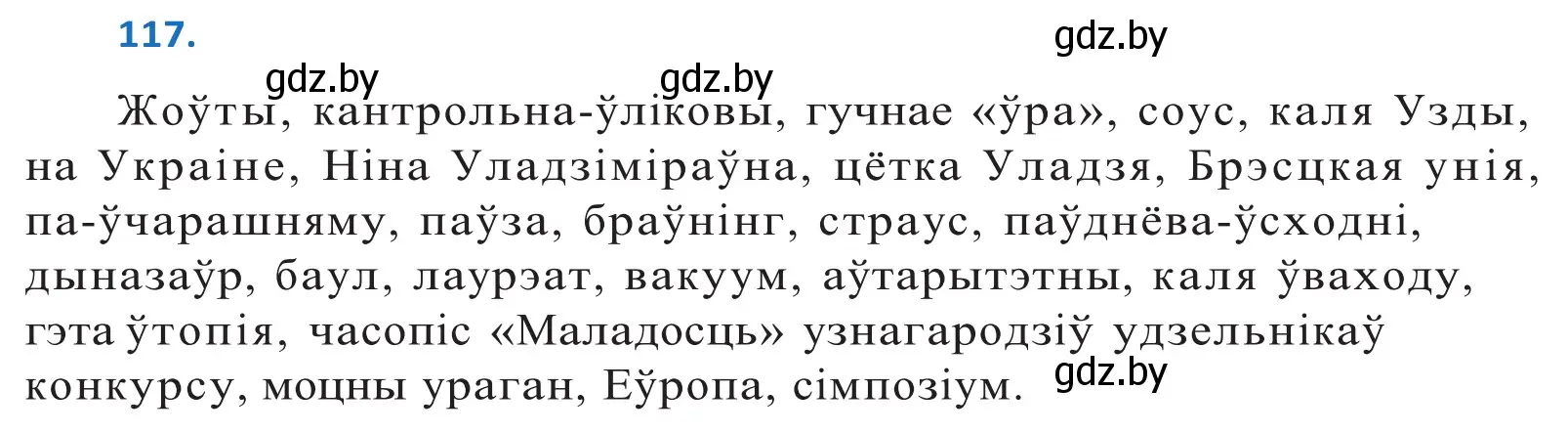 117.

gdz.by

gdz.by gdz.by

Жоўты, кантрольна-ўліковы, гучнае «ўра», соус, каля Узды, на Украіне, Ніна Уладзіміраўна, цётка Уладзя, Брэсцкая унія, па-ўчарашняму, паўза, браўнінг, страус, паўднёва-ўсходні, дыназаўр, баул, лаурэат, вакуум, аўтарытэтны, каля ўваходу, гэта ўтопія, часопіс «Маладосць» узнагародзіў удзельнікаў конкурсу, моцны ураган, Еўропа, сімпозіум.

gdz.by